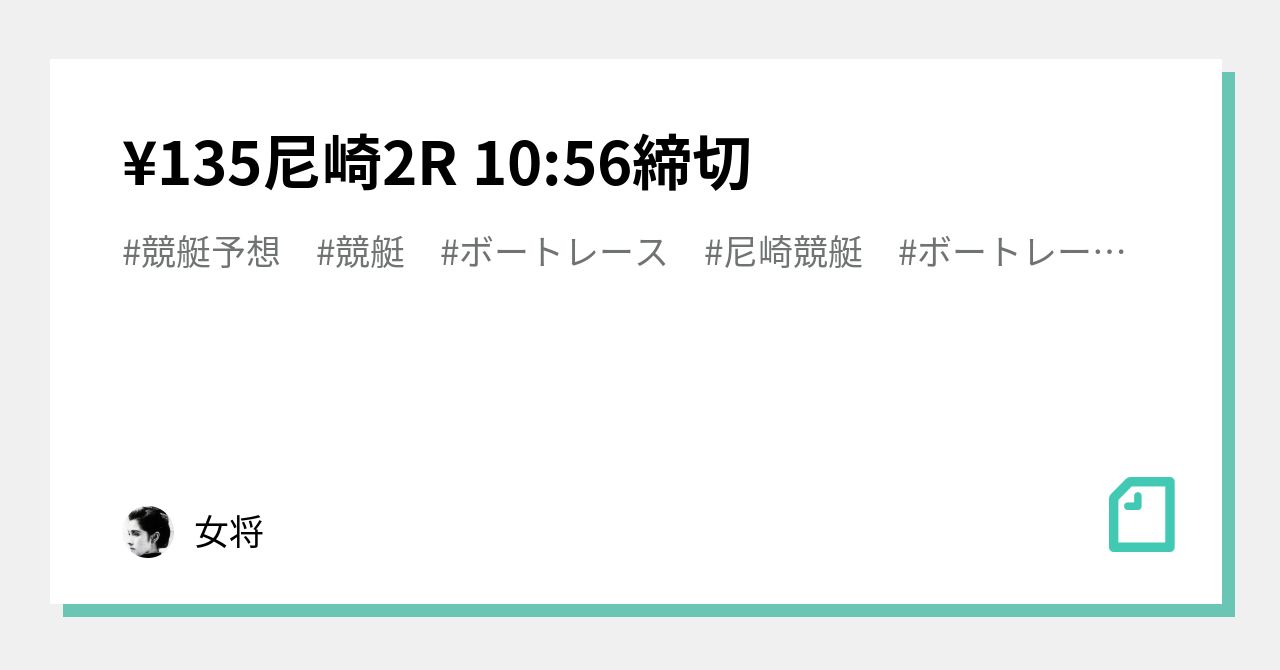 ¥135尼崎2R 10:56締切

#競艇予想　#競艇　#ボートレース　#尼崎競艇　#ボートレー…

女将